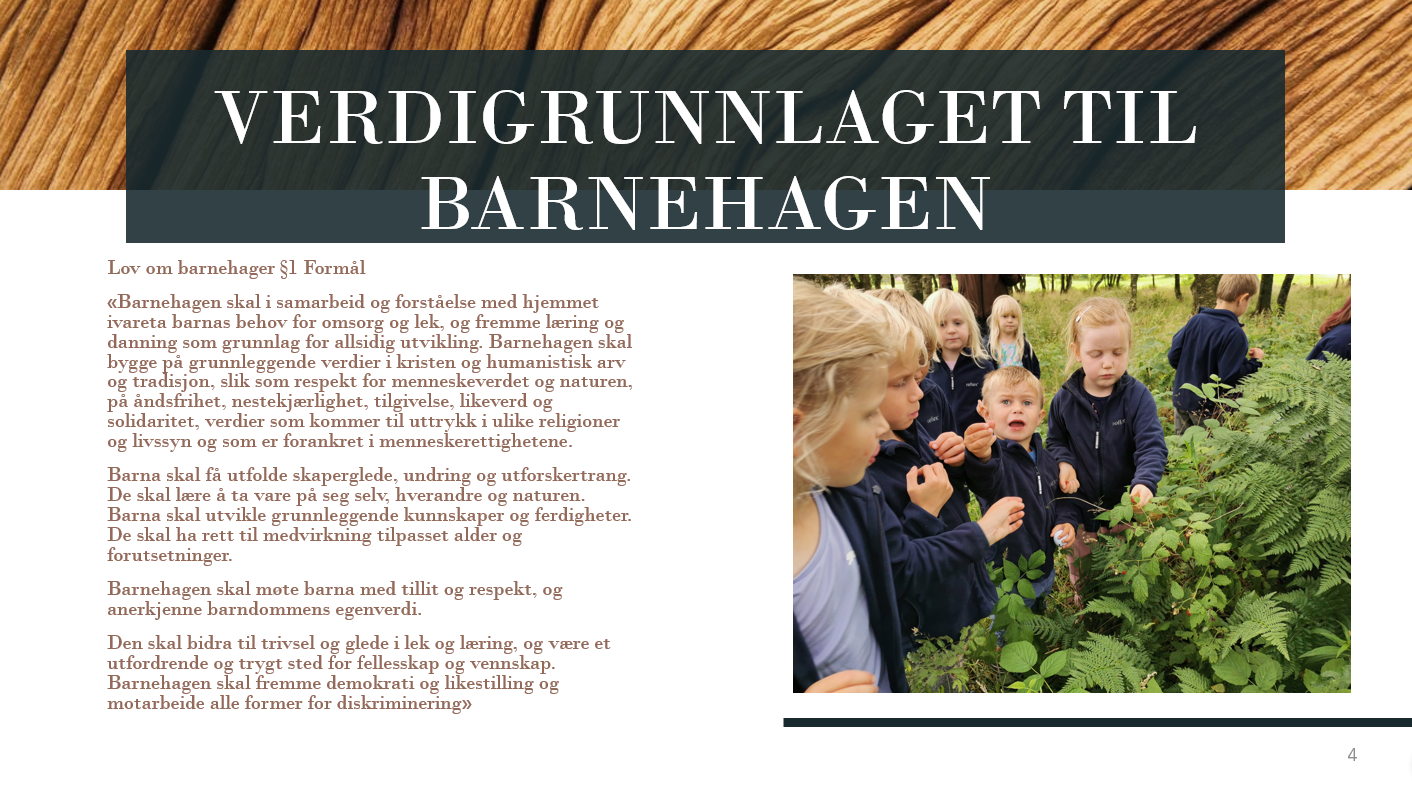 VERDIGRUNNLAGET TIL BARNEHAGEN

Lov om barnehager §1 Formål

«Barnehagen skal i samarbeid og forståelse med hjemmet ivareta barnas behov for omsorg og lek, og fremme læring og danning som grunnlag for allsidig utvikling. Barnehagen skal bygge på grunnleggende verdier i kristen og humanistisk arv og tradisjon, slik som respekt for menneskeverdet og naturen, på åndsfrihet, nestekjærlighet, tilgivelse, likeverd og solidaritet, verdier som kommer til uttrykk i ulike religioner og livssyn og som er forankret i menneskerettighetene.

Barna skal få utfolde skaperglede, undring og utforskertrang. De skal lære å ta vare på seg selv, hverandre og naturen. Barna skal utvikle grunnleggende kunnskaper og ferdigheter. De skal ha rett til medvirkning tilpasset alder og forutsetninger.

Barnehagen skal møte barna med tillit og respekt, og anerkjenne barndommens egenverdi.

Den skal bidra til trivsel og glede i lek og læring, og være et utfordrende og trygt sted for fellesskap og vennskap. Barnehagen skal fremme demokrati og likestilling og motarbeide alle former for diskriminering»

4